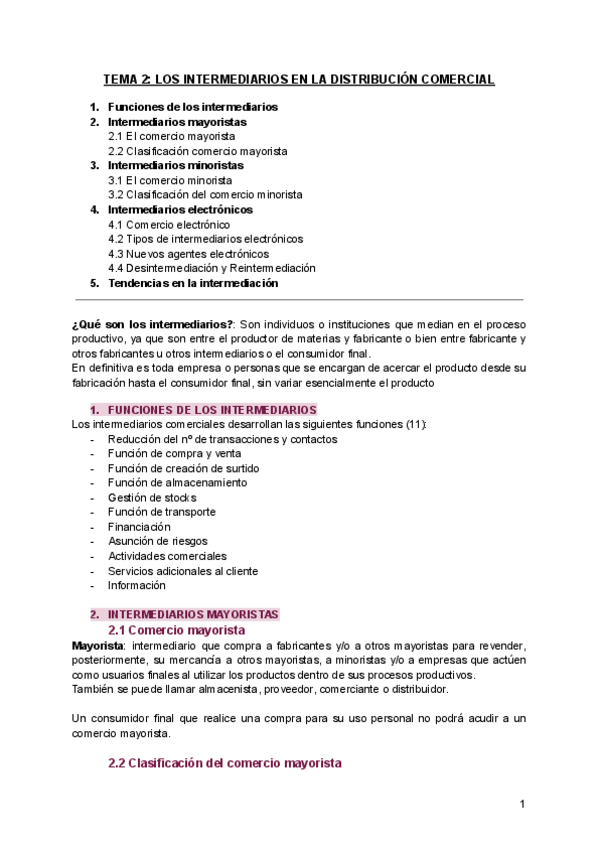 TEMA 2: LOS INTERMEDIARIOS EN LA DISTRIBUCIÓN COMERCIAL

1. Funciones de los intermediarios
2. Intermediarios mayoristas
2.1 El comercio mayorista
2.2 Clasificación comercio mayorista
3. Intermediarios minoristas
3.1 El comercio minorista
3.2 Clasificación del comercio minorista
4. Intermediarios electrónicos
4.1 Comercio electrónico
4.2 Tipos de intermediarios electrónicos
4.3 Nuevos agentes electrónicos
4.4 Desintermediación y Reintermediación
5. Tendencias en la intermediación

¿Qué son los intermediarios?: Son individuos o instituciones que median en el proceso productivo, ya que son entre el productor de materias y fabricante o bien entre fabricante y otros fabricantes u otros intermediarios o el consumidor final.
En definitiva es toda empresa o personas que se encargan de acercar el producto desde su fabricación hasta el consumidor final, sin variar esencialmente el producto

1. FUNCIONES DE LOS INTERMEDIARIOS
Los intermediarios comerciales desarrollan las siguientes funciones (11):
- Reducción del nº de transacciones y contactos
- Función de compra y venta
- Función de creación de surtido
- Función de almacenamiento
- Gestión de stocks
- Función de transporte
- Financiación
- Asunción de riesgos
- Actividades comerciales
- Servicios adicionales al cliente
- Información

2. INTERMEDIARIOS MAYORISTAS
2.1 Comercio mayorista
Mayorista: intermediario que compra a fabricantes y/o a otros mayoristas para revender, posteriormente, su mercancía a otros mayoristas, a minoristas y/o a empresas que actúen como usuarios finales al utilizar los productos dentro de sus procesos productivos.
También se puede llamar almacenista, proveedor, comerciante o distribuidor.

Un consumidor final que realice una compra para su uso personal no podrá acudir a un comercio mayorista.

2.2 Clasificación del comercio mayorista

1